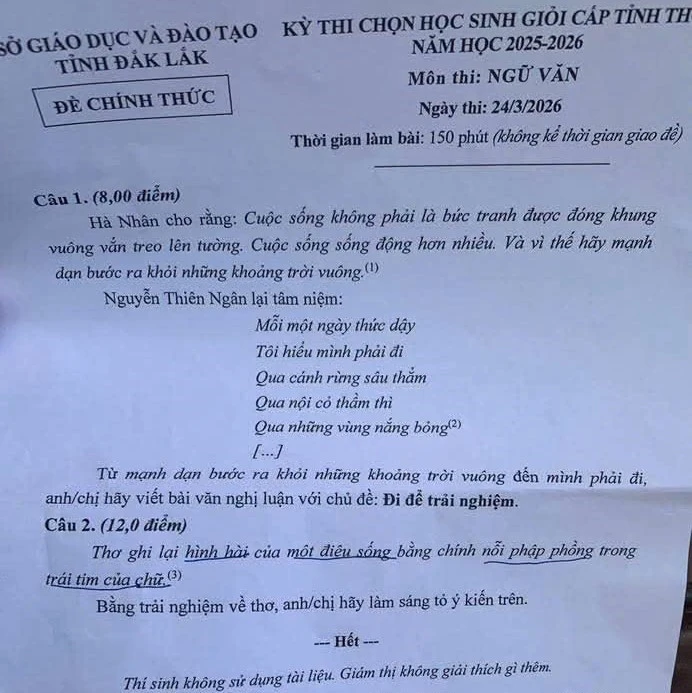 SỞ GIÁO DỤC VÀ ĐÀO TẠO
TỈNH ĐẮK LẮK

ĐỀ CHÍNH THỨC

KỲ THI CHỌN HỌC SINH GIỎI CẤP TỈNH TH
NĂM HỌC 2025-2026
Môn thi: NGỮ VĂN
Ngày thi: 24/3/2026
Thời gian làm bài: 150 phút (không kể thời gian giao đề)

Câu 1. (8,00 điểm)

Hà Nhân cho rằng: Cuộc sống không phải là bức tranh được đóng khung vuông vắn treo lên tường. Cuộc sống sống động hơn nhiều. Và vì thế hãy mạnh dạn bước ra khỏi những khoảng trời vuông.$^{(1)}$

Nguyễn Thiên Ngân lại tâm niệm:

Mỗi một ngày thức dậy
Tôi hiểu mình phải đi
Qua cánh rừng sâu thẳm
Qua nội cỏ thầm thì
Qua những vùng nắng bỏng$^{(2)}$
[...]

Từ mạnh dạn bước ra khỏi những khoảng trời vuông đến mình phải đi, anh/chị hãy viết bài văn nghị luận với chủ đề: Đi để trải nghiệm.

Câu 2. (12,0 điểm)

Thơ ghi lại hình hài của một điệu sống bằng chính nỗi phập phồng trong trái tim của chữ.$^{(3)}$

Bằng trải nghiệm về thơ, anh/chị hãy làm sáng tỏ ý kiến trên.

--- Hết ---

Thí sinh không sử dụng tài liệu. Giám thị không giải thích gì thêm.